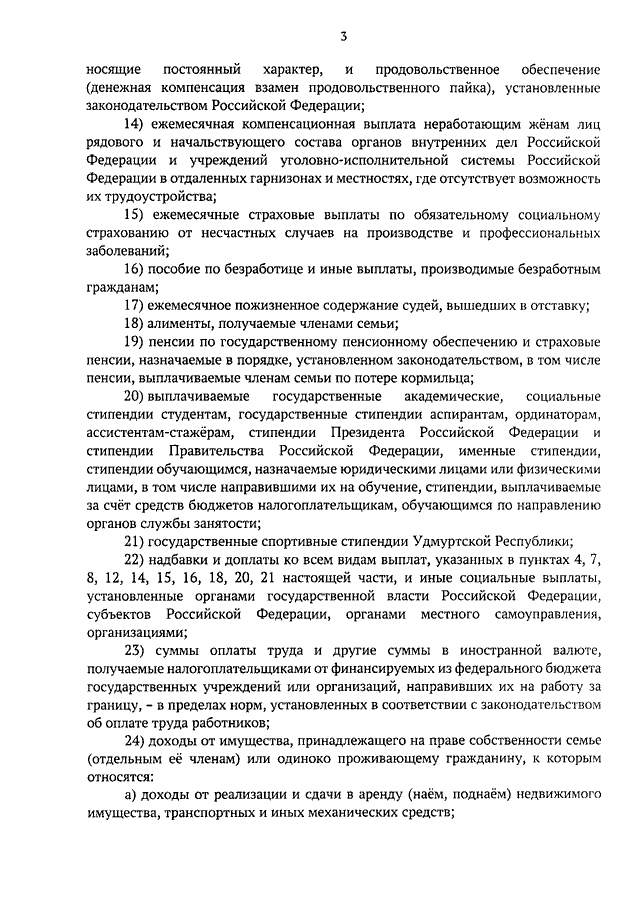 3

носящие постоянный характер, и продовольственное обеспечение (денежная компенсация взамен продовольственного пайка), установленные законодательством Российской Федерации;

14) ежемесячная компенсационная выплата неработающим жёнам лиц рядового и начальствующего состава органов внутренних дел Российской Федерации и учреждений уголовно-исполнительной системы Российской Федерации в отдаленных гарнизонах и местностях, где отсутствует возможность их трудоустройства;

15) ежемесячные страховые выплаты по обязательному социальному страхованию от несчастных случаев на производстве и профессиональных заболеваний;

16) пособие по безработице и иные выплаты, производимые безработным гражданам;

17) ежемесячное пожизненное содержание судей, вышедших в отставку;

18) алименты, получаемые членами семьи;

19) пенсии по государственному пенсионному обеспечению и страховые пенсии, назначаемые в порядке, установленном законодательством, в том числе пенсии, выплачиваемые членам семьи по потере кормильца;

20) выплачиваемые государственные академические, социальные стипендии студентам, государственные стипендии аспирантам, ординаторам, ассистентам-стажёрам, стипендии Президента Российской Федерации и стипендии Правительства Российской Федерации, именные стипендии, стипендии обучающимся, назначаемые юридическими лицами или физическими лицами, в том числе направившими их на обучение, стипендии, выплачиваемые за счёт средств бюджетов налогоплательщикам, обучающимся по направлению органов службы занятости;

21) государственные спортивные стипендии Удмуртской Республики;

22) надбавки и доплаты ко всем видам выплат, указанных в пунктах 4, 7, 8, 12, 14, 15, 16, 18, 20, 21 настоящей части, и иные социальные выплаты, установленные органами государственной власти Российской Федерации, субъектов Российской Федерации, органами местного самоуправления, организациями;

23) суммы оплаты труда и другие суммы в иностранной валюте, получаемые налогоплательщиками от финансируемых из федерального бюджета государственных учреждений или организаций, направивших их на работу за границу, – в пределах норм, установленных в соответствии с законодательством об оплате труда работников;

24) доходы от имущества, принадлежащего на праве собственности семье (отдельным её членам) или одиноко проживающему гражданину, к которым относятся:

а) доходы от реализации и сдачи в аренду (наём, поднаём) недвижимого имущества, транспортных и иных механических средств;